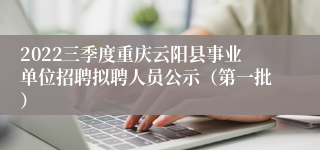 2022三季度重庆云阳县事业单位招聘拟聘人员公示（第一批）